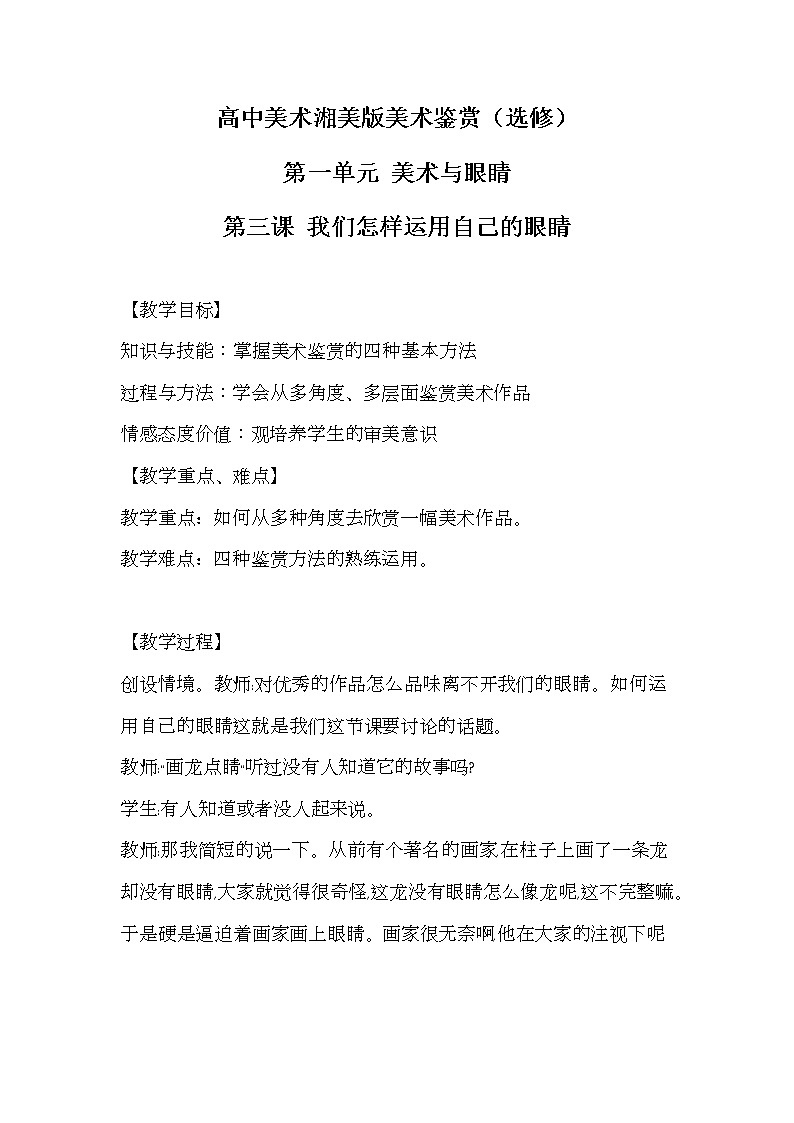 高中美术湘美版美术鉴赏（选修）

第一单元 美术与眼睛

第三课 我们怎样运用自己的眼睛

【教学目标】

知识与技能：掌握美术鉴赏的四种基本方法

过程与方法：学会从多角度、多层面鉴赏美术作品

情感态度价值：观培养学生的审美意识

【教学重点、难点】

教学重点：如何从多种角度去欣赏一幅美术作品。

教学难点：四种鉴赏方法的熟练运用。

【教学过程】

创设情境。教师:对优秀的作品怎么品味离不开我们的眼睛。如何运用自己的眼睛这就是我们这节课要讨论的话题。

教师:"画龙点睛"听过没有人知道它的故事吗?

学生:有人知道或者没人起来说。

教师:那我简短的说一下。从前有个著名的画家在柱子上画了一条龙却没有眼睛,大家就觉得很奇怪,这龙没有眼睛怎么像龙呢,这不完整嘛。于是硬是逼迫着画家画上眼睛。画家很无奈啊他在大家的注视下呢